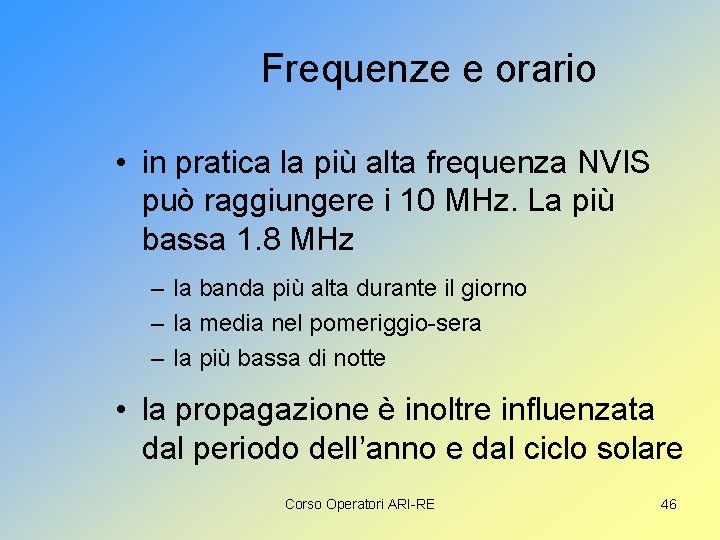 Frequenze e orario

• in pratica la più alta frequenza NVIS può raggiungere i 10 MHz. La più bassa 1.8 MHz

– la banda più alta durante il giorno
– la media nel pomeriggio-sera
– la più bassa di notte

• la propagazione è inoltre influenzata dal periodo dell’anno e dal ciclo solare

Corso Operatori ARI-RE

46